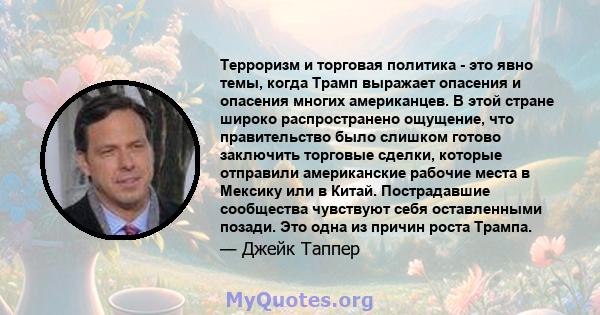 Терроризм и торговая политика - это явно темы, когда Трамп выражает опасения и опасения многих американцев. В этой стране широко распространено ощущение, что правительство было слишком готово заключить торговые сделки, которые отправили американские рабочие места в Мексику или в Китай. Пострадавшие сообщества чувствуют себя оставленными позади. Это одна из причин роста Трампа.

— Джейк Таппер

MyQuotes.org